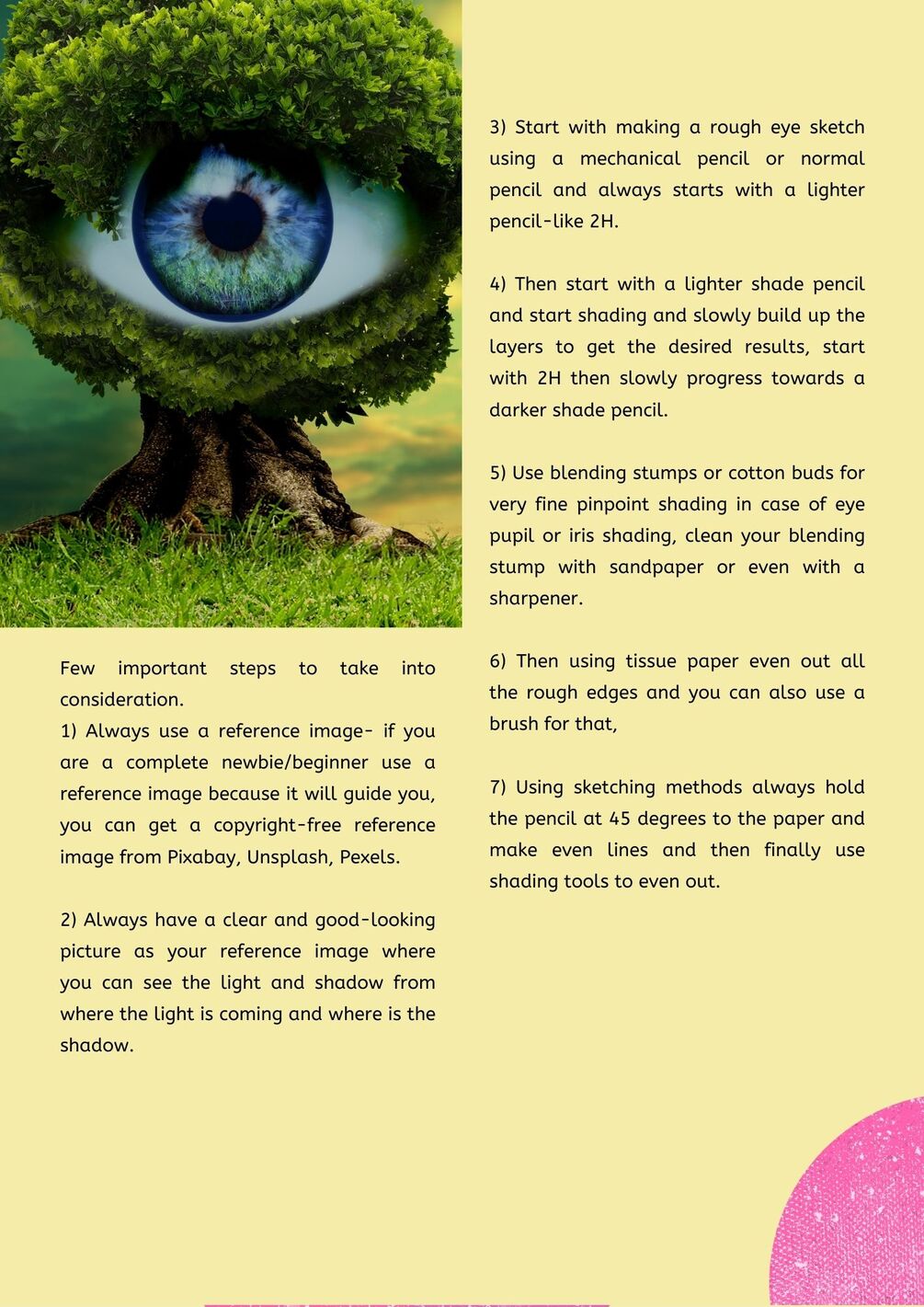 Few important steps to take into consideration.
1) Always use a reference image- if you are a complete newbie/beginner use a reference image because it will guide you, you can get a copyright-free reference image from Pixabay, Unsplash, Pexels.

2) Always have a clear and good-looking picture as your reference image where you can see the light and shadow from where the light is coming and where is the shadow.

3) Start with making a rough eye sketch using a mechanical pencil or normal pencil and always starts with a lighter pencil-like 2H.

4) Then start with a lighter shade pencil and start shading and slowly build up the layers to get the desired results, start with 2H then slowly progress towards a darker shade pencil.

5) Use blending stumps or cotton buds for very fine pinpoint shading in case of eye pupil or iris shading, clean your blending stump with sandpaper or even with a sharpener.

6) Then using tissue paper even out all the rough edges and you can also use a brush for that,

7) Using sketching methods always hold the pencil at 45 degrees to the paper and make even lines and then finally use shading tools to even out.